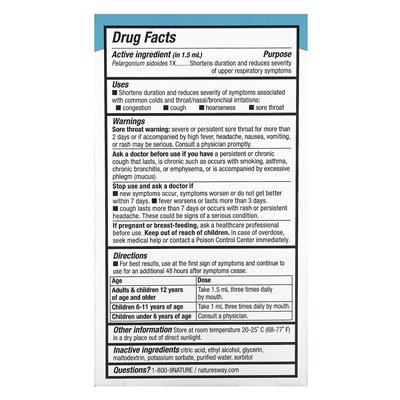 Drug Facts

Active ingredient (in 1.5 mL) Purpose
Pelargonium sidoides 1X........Shortens duration and reduces severity of upper respiratory symptoms

Uses
■ Shortens duration and reduces severity of symptoms associated with common colds and throat/nasal/bronchial irritations:
■ congestion ■ cough ■ hoarseness ■ sore throat

Warnings
Sore throat warning: severe or persistent sore throat for more than 2 days or if accompanied by high fever, headache, nausea, vomiting, or rash may be serious. Consult a physician promptly.

Ask a doctor before use if you have a persistent or chronic cough that lasts, is chronic such as occurs with smoking, asthma, chronic bronchitis, or emphysema, or is accompanied by excessive phlegm (mucus).

Stop use and ask a doctor if
■ new symptoms occur, symptoms worsen or do not get better within 7 days. ■ fever worsens or lasts more than 3 days.
■ cough lasts more than 7 days or occurs with rash or persistent headache. These could be signs of a serious condition.

If pregnant or breast-feeding, ask a healthcare professional before use. Keep out of reach of children. In case of overdose, seek medical help or contact a Poison Control Center immediately.

Directions
■ For best results, use at the first sign of symptoms and continue to use for an additional 48 hours after symptoms cease.

| Age | Dose |
|---|---|
| Adults & children 12 years of age and older | Take 1.5 mL three times daily by mouth. |
| Children 6-11 years of age | Take 1 mL three times daily by mouth. |
| Children under 6 years of age | Consult a physician. |

Other information Store at room temperature 20-25° C (68-77° F) in a dry place out of direct sunlight.

Inactive ingredients citric acid, ethyl alcohol, glycerin, maltodextrin, potassium sorbate, purified water, sorbitol

Questions? 1-800-9NATURE / naturesway.com